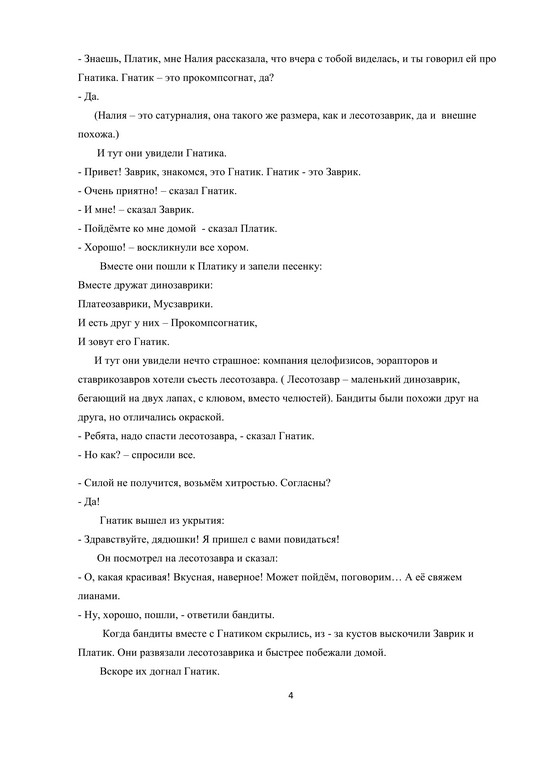 - Знаешь, Платик, мне Налия рассказала, что вчера с тобой виделась, и ты говорил ей про Гнатика. Гнатик – это прокомпсогнат, да?
- Да.

(Налия – это сатурналия, она такого же размера, как и лесотозаврик, да и внешне похожа.)

И тут они увидели Гнатика.
- Привет! Заврик, знакомся, это Гнатик. Гнатик - это Заврик.
- Очень приятно! – сказал Гнатик.
- И мне! – сказал Заврик.
- Пойдёмте ко мне домой - сказал Платик.
- Хорошо! – воскликнули все хором.

Вместе они пошли к Платику и запели песенку:
Вместе дружат динозаврики:
Платеозаврики, Мусзаврики.
И есть друг у них – Прокомпсогнатик,
И зовут его Гнатик.

И тут они увидели нечто страшное: компания целофизисов, эорапторов и ставрикозавров хотели съесть лесотозавра. ( Лесотозавр – маленький динозаврик, бегающий на двух лапах, с клювом, вместо челюстей). Бандиты были похожи друг на друга, но отличались окраской.
- Ребята, надо спасти лесотозавра, - сказал Гнатик.
- Но как? – спросили все.

- Силой не получится, возьмём хитростью. Согласны?
- Да!

Гнатик вышел из укрытия:
- Здравствуйте, дядюшки! Я пришел с вами повидаться!

Он посмотрел на лесотозавра и сказал:
- О, какая красивая! Вкусная, наверное! Может пойдём, поговорим… А её свяжем лианами.
- Ну, хорошо, пошли, - ответили бандиты.

Когда бандиты вместе с Гнатиком скрылись, из - за кустов выскочили Заврик и Платик. Они развязали лесотозаврика и быстрее побежали домой.

Вскоре их догнал Гнатик.

4